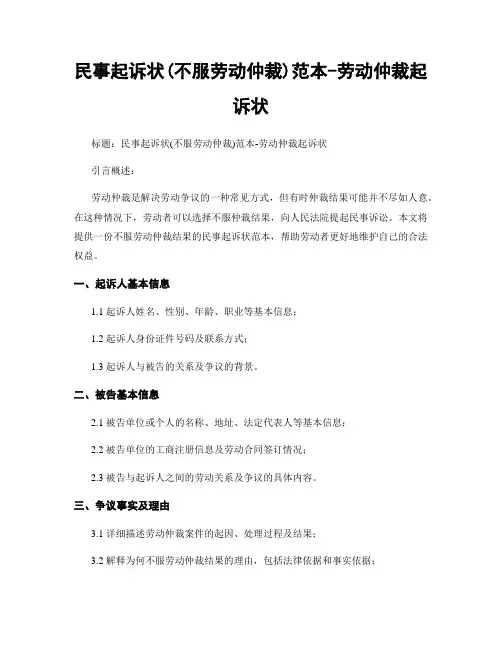 民事起诉状(不服劳动仲裁)范本-劳动仲裁起诉状

标题：民事起诉状(不服劳动仲裁)范本-劳动仲裁起诉状

引言概述：

劳动仲裁是解决劳动争议的一种常见方式，但有时仲裁结果可能并不尽如人意。在这种情况下，劳动者可以选择不服仲裁结果，向人民法院提起民事诉讼。本文将提供一份不服劳动仲裁结果的民事起诉状范本，帮助劳动者更好地维护自己的合法权益。

一、起诉人基本信息

1.1 起诉人姓名、性别、年龄、职业等基本信息；

1.2 起诉人身份证件号码及联系方式；

1.3 起诉人与被告的关系及争议的背景。

二、被告基本信息

2.1 被告单位或个人的名称、地址、法定代表人等基本信息；

2.2 被告单位的工商注册信息及劳动合同签订情况；

2.3 被告与起诉人之间的劳动关系及争议的具体内容。

三、争议事实及理由

3.1 详细描述劳动仲裁案件的起因、处理过程及结果；

3.2 解释为何不服劳动仲裁结果的理由，包括法律依据和事实依据；